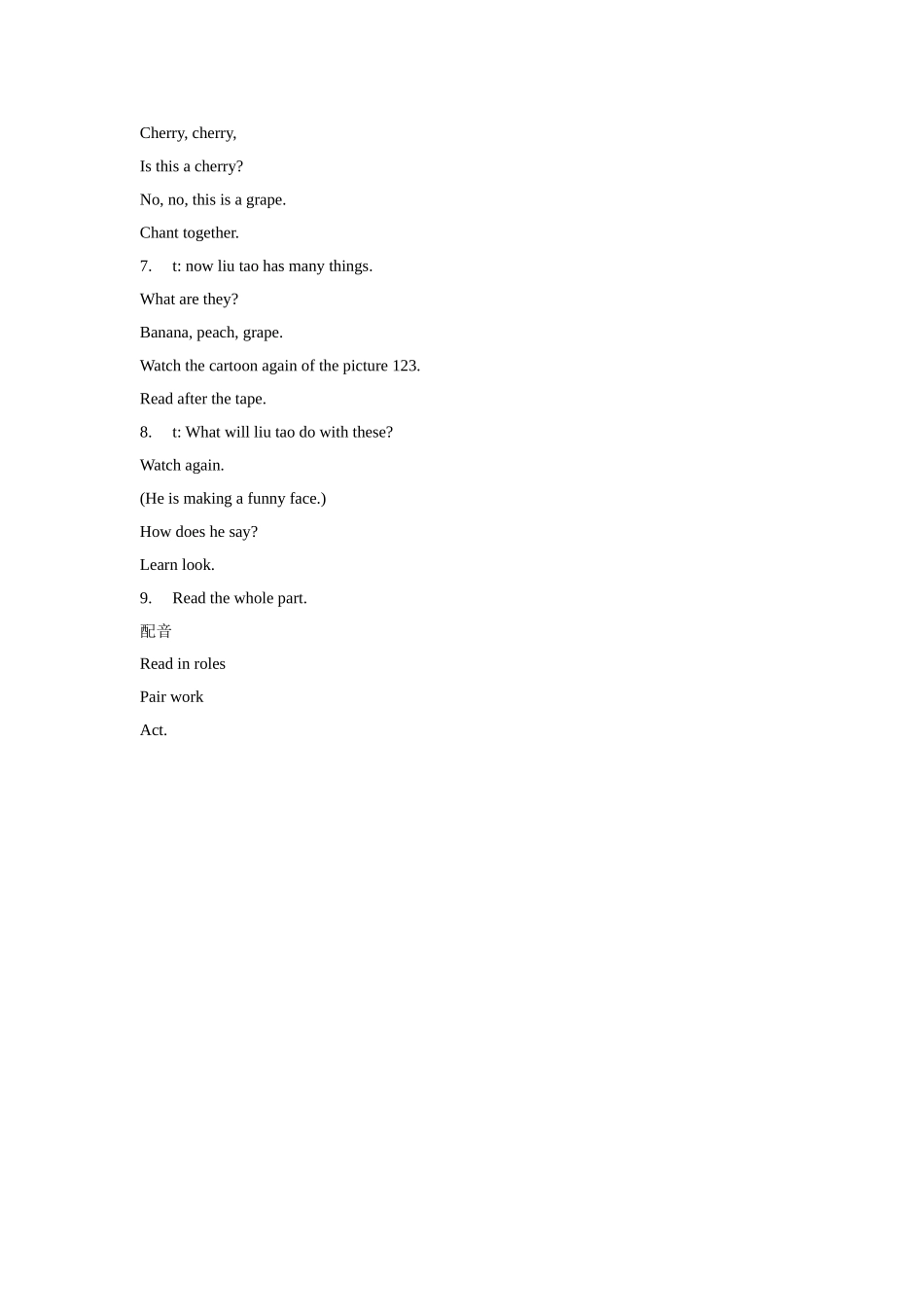 Cherry, cherry,

Is this a cherry?

No, no, this is a grape.

Chant together.

7. t: now liu tao has many things.

What are they?

Banana, peach, grape.

Watch the cartoon again of the picture 123.

Read after the tape.

8. t: What will liu tao do with these?

Watch again.

(He is making a funny face.)

How does he say?

Learn look.

9. Read the whole part.

配音

Read in roles

Pair work

Act.